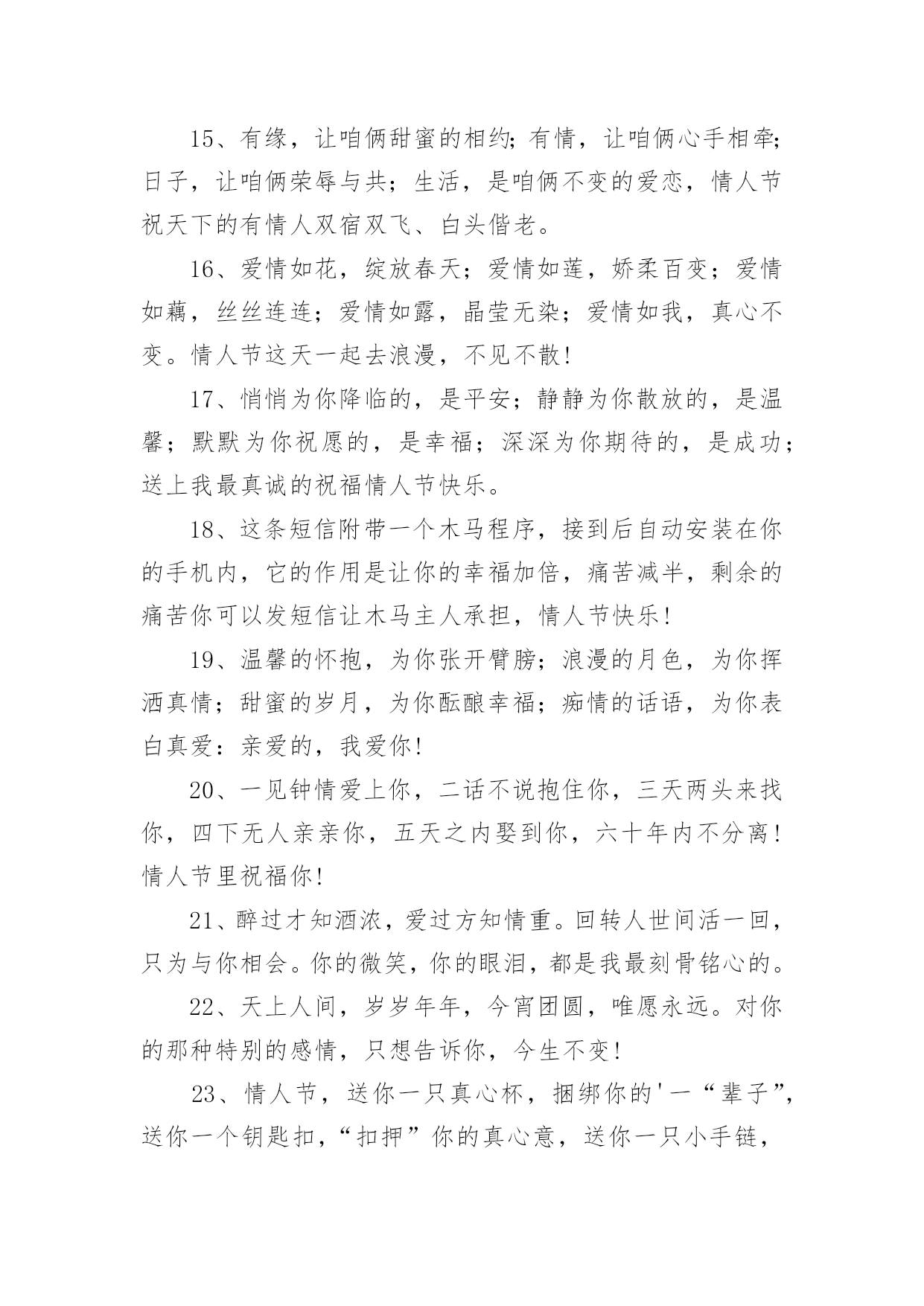 15、有缘，让咱俩甜蜜的相约；有情，让咱俩心手相牵；日子，让咱俩荣辱与共；生活，是咱俩不变的爱恋，情人节祝天下的有情人双宿双飞、白头偕老。

16、爱情如花，绽放春天；爱情如莲，娇柔百变；爱情如藕，丝丝连连；爱情如露，晶莹无染；爱情如我，真心不变。情人节这天一起去浪漫，不见不散！

17、悄悄为你降临的，是平安；静静为你散放的，是温馨；默默为你祝愿的，是幸福；深深为你期待的，是成功；送上我最真诚的祝福情人节快乐。

18、这条短信附带一个木马程序，接到后自动安装在你的手机内，它的作用是让你的幸福加倍，痛苦减半，剩余的痛苦你可以发短信让木马主人承担，情人节快乐！

19、温馨的怀抱，为你张开臂膀；浪漫的月色，为你挥洒真情；甜蜜的岁月，为你酝酿幸福；痴情的话语，为你表白真爱：亲爱的，我爱你！

20、一见钟情爱上你，二话不说抱住你，三天两头来找你，四下无人亲亲你，五天之内娶到你，六十年内不分离！情人节里祝福你！

21、醉过才知酒浓，爱过方知情重。回转人世间活一回，只为与你相会。你的微笑，你的眼泪，都是我最刻骨铭心的。

22、天上人间，岁岁年年，今宵团圆，唯愿永远。对你的那种特别的感情，只想告诉你，今生不变！

23、情人节，送你一只真心杯，捆绑你的'一“辈子”，送你一个钥匙扣，“扣押”你的真心意，送你一只小手链，